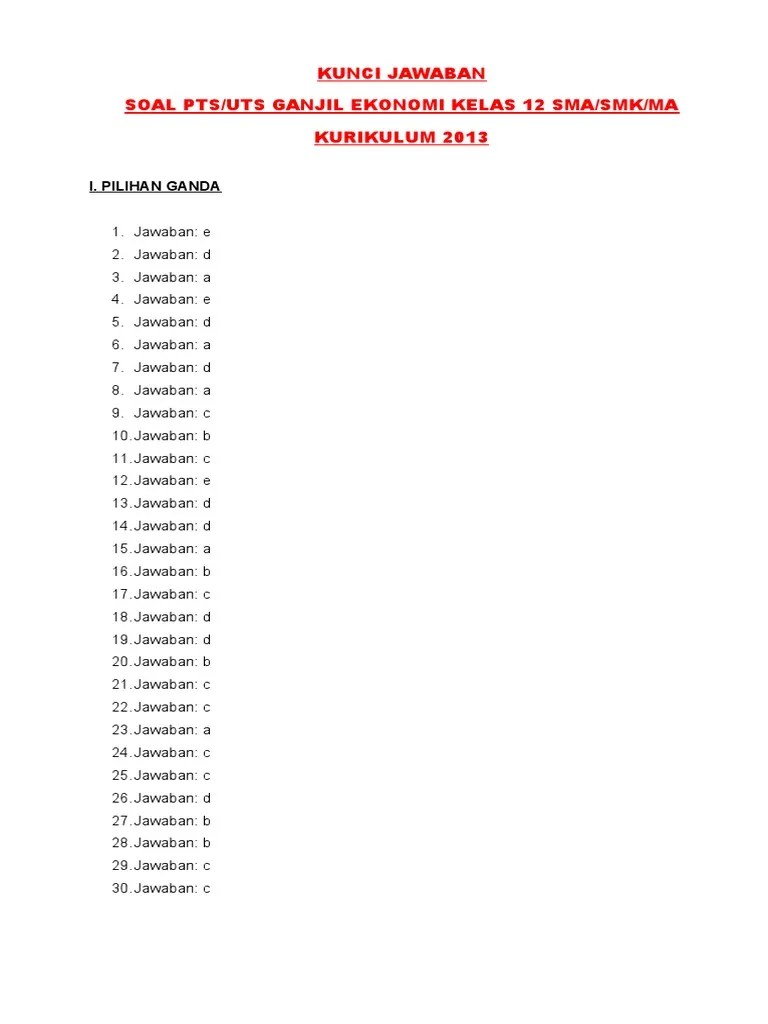 KUNCI JAWABAN

SOAL PTS/UTS GANJIL EKONOMI KELAS 12 SMA/SMK/MA

KURIKULUM 2013

I. PILIHAN GANDA

1. Jawaban: e
2. Jawaban: d
3. Jawaban: a
4. Jawaban: e
5. Jawaban: d
6. Jawaban: a
7. Jawaban: d
8. Jawaban: a
9. Jawaban: c
10. Jawaban: b
11. Jawaban: c
12. Jawaban: e
13. Jawaban: d
14. Jawaban: d
15. Jawaban: a
16. Jawaban: b
17. Jawaban: c
18. Jawaban: d
19. Jawaban: d
20. Jawaban: b
21. Jawaban: c
22. Jawaban: c
23. Jawaban: a
24. Jawaban: c
25. Jawaban: c
26. Jawaban: d
27. Jawaban: b
28. Jawaban: b
29. Jawaban: c
30. Jawaban: c